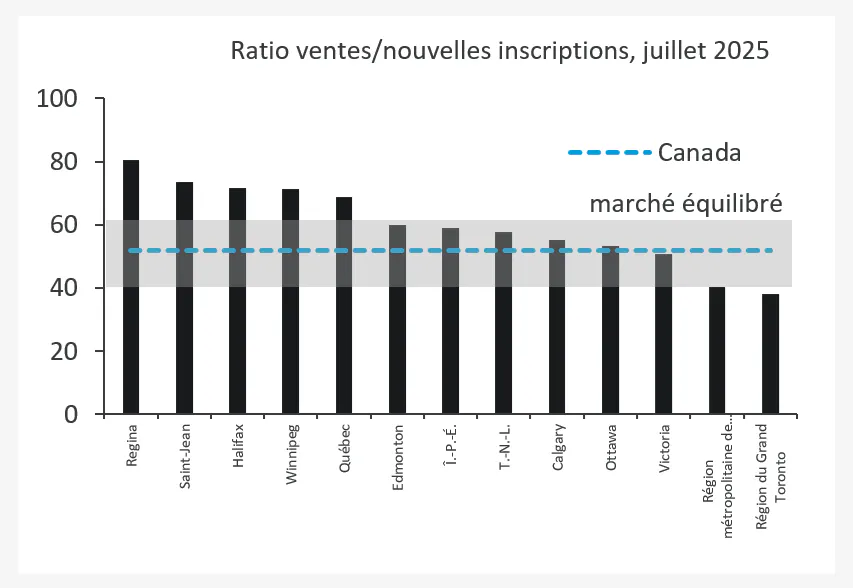 Ratio ventes/nouvelles inscriptions, juillet 2025

100
80
60
40
20
0

Canada
marché équilibré

Regina
Saint-Jean
Halifax
Winnipeg
Québec
Edmonton
Î.-P.-É.
T.-N.-L.
Calgary
Ottawa
Victoria
Région métropolitaine de...
Région du Grand Toronto